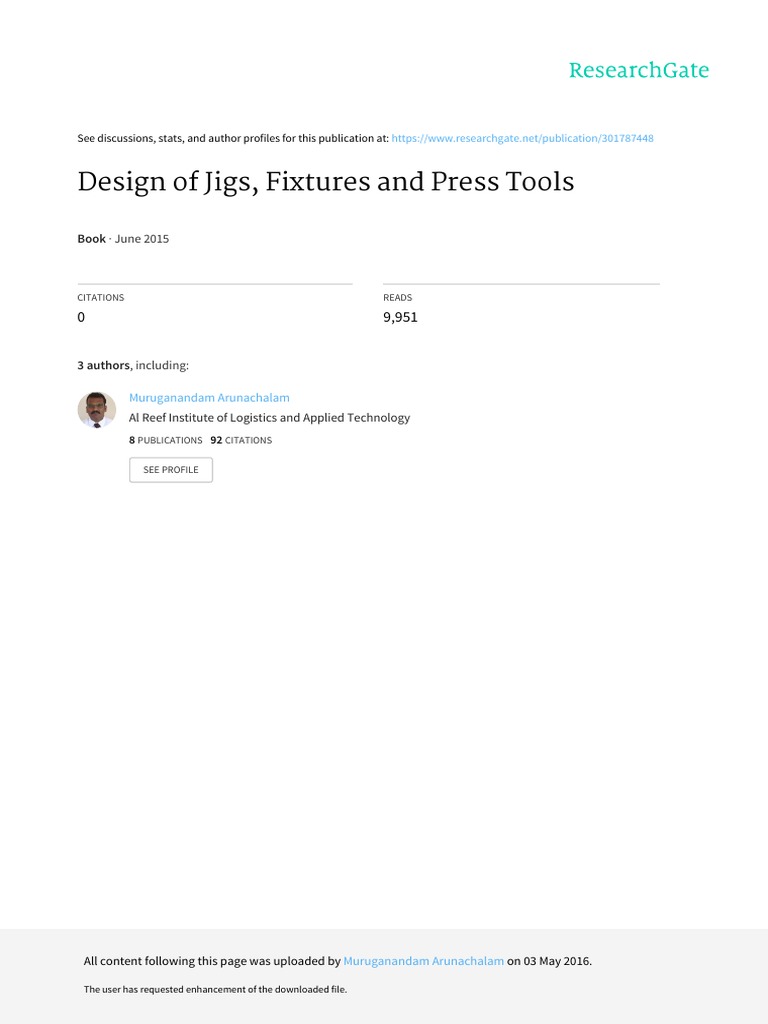 ResearchGate

See discussions, stats, and author profiles for this publication at: https://www.researchgate.net/publication/301787448

Design of Jigs, Fixtures and Press Tools

Book · June 2015

CITATIONS
0

READS
9,951

3 authors, including:

Muruganandam Arunachalam
Al Reef Institute of Logistics and Applied Technology
8 PUBLICATIONS 92 CITATIONS

SEE PROFILE

All content following this page was uploaded by Muruganandam Arunachalam on 03 May 2016.

The user has requested enhancement of the downloaded file.